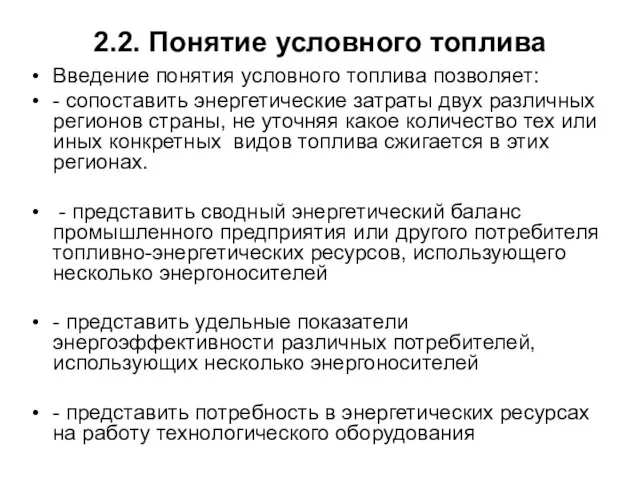 2.2. Понятие условного топлива

• Введение понятия условного топлива позволяет:

• - сопоставить энергетические затраты двух различных регионов страны, не уточняя какое количество тех или иных конкретных видов топлива сжигается в этих регионах.

• - представить сводный энергетический баланс промышленного предприятия или другого потребителя топливно-энергетических ресурсов, использующего несколько энергоносителей

• - представить удельные показатели энергоэффективности различных потребителей, использующих несколько энергоносителей

• - представить потребность в энергетических ресурсах на работу технологического оборудования